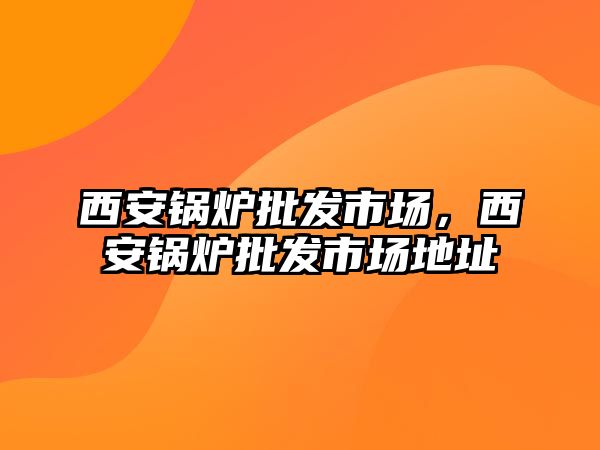 西安锅炉批发市场，西安锅炉批发市场地址